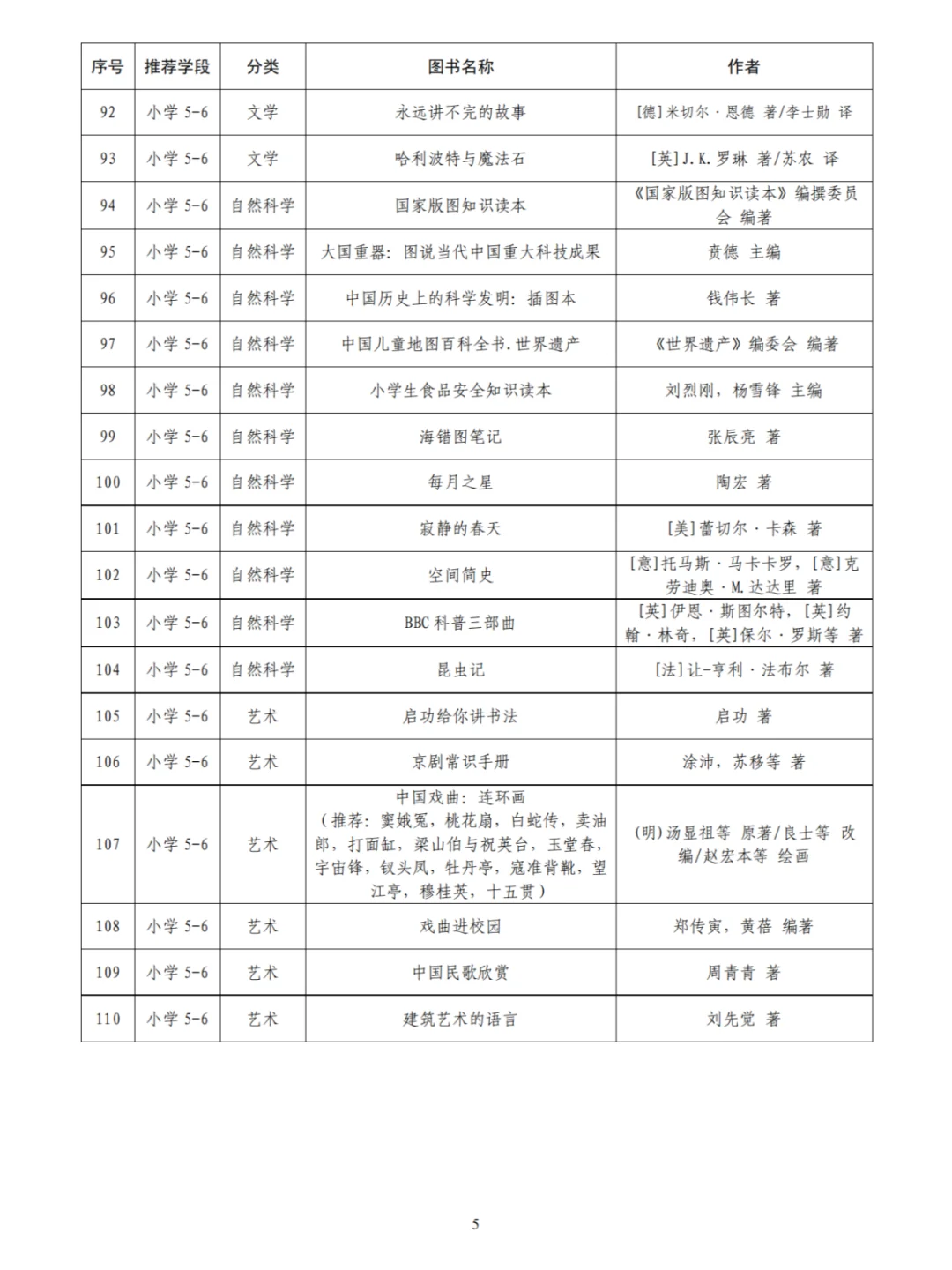 | 序号 | 推荐学段 | 分类 | 图书名称 | 作者 |
|---|---|---|---|---|
| 92 | 小学 5-6 | 文学 | 永远讲不完的故事 | [德]米切尔·恩德 著/李士勋 译 |
| 93 | 小学 5-6 | 文学 | 哈利波特与魔法石 | [英]J.K.罗琳 著/苏农 译 |
| 94 | 小学 5-6 | 自然科学 | 国家版图知识读本 | 《国家版图知识读本》编撰委员会 编著 |
| 95 | 小学 5-6 | 自然科学 | 大国重器：图说当代中国重大科技成果 | 贲德 主编 |
| 96 | 小学 5-6 | 自然科学 | 中国历史上的科学发明：插图本 | 钱伟长 著 |
| 97 | 小学 5-6 | 自然科学 | 中国儿童地图百科全书.世界遗产 | 《世界遗产》编委会 编著 |
| 98 | 小学 5-6 | 自然科学 | 小学生食品安全知识读本 | 刘烈刚，杨雪锋 主编 |
| 99 | 小学 5-6 | 自然科学 | 海错图笔记 | 张辰亮 著 |
| 100 | 小学 5-6 | 自然科学 | 每月之星 | 陶宏 著 |
| 101 | 小学 5-6 | 自然科学 | 寂静的春天 | [美]蕾切尔·卡森 著 |
| 102 | 小学 5-6 | 自然科学 | 空间简史 | [意]托马斯·马卡卡罗，[意]克劳迪奥·M.达达里 著 |
| 103 | 小学 5-6 | 自然科学 | BBC 科普三部曲 | [英]伊恩·斯图尔特，[英]约翰·林奇，[英]保尔·罗斯等 著 |
| 104 | 小学 5-6 | 自然科学 | 昆虫记 | [法]让-亨利·法布尔 著 |
| 105 | 小学 5-6 | 艺术 | 启功给你讲书法 | 启功 著 |
| 106 | 小学 5-6 | 艺术 | 京剧常识手册 | 涂沛，苏移等 著 |
| 107 | 小学 5-6 | 艺术 | 中国戏曲：连环画（推荐：窦娥冤，桃花扇，白蛇传，卖油郎，打面缸，梁山伯与祝英台，玉堂春，宇宙锋，钗头凤，牡丹亭，寇准背靴，望江亭，穆桂英，十五贯） | (明)汤显祖等 原著/良士等 改编/赵宏本等 绘画 |
| 108 | 小学 5-6 | 艺术 | 戏曲进校园 | 郑传寅，黄蓓 编著 |
| 109 | 小学 5-6 | 艺术 | 中国民歌欣赏 | 周青青 著 |
| 110 | 小学 5-6 | 艺术 | 建筑艺术的语言 | 刘先觉 著 |

5